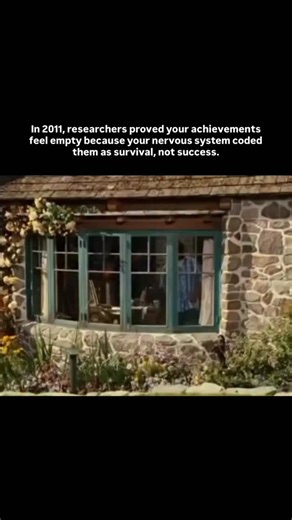 In 2011, researchers proved your achievements feel empty because your nervous system coded them as survival, not success.